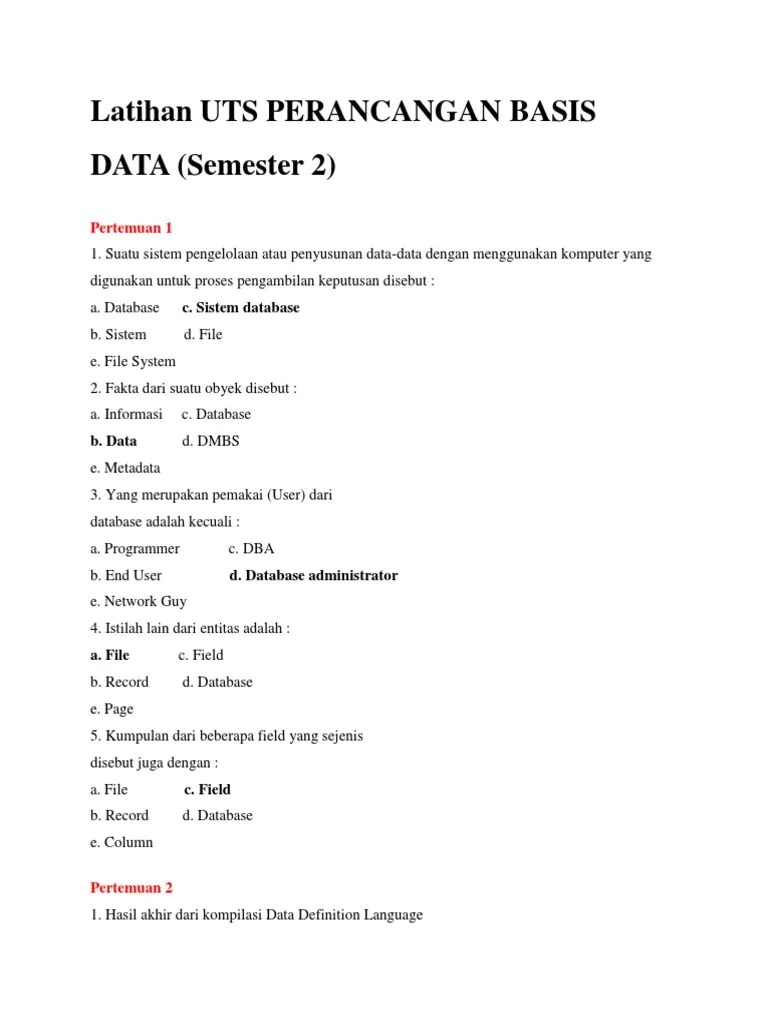 Latihan UTS PERANCANGAN BASIS DATA (Semester 2)

Pertemuan 1

1. Suatu sistem pengelolaan atau penyusunan data-data dengan menggunakan komputer yang digunakan untuk proses pengambilan keputusan disebut :

a. Database c. Sistem database

b. Sistem d. File

e. File System

2. Fakta dari suatu obyek disebut :

a. Informasi c. Database

b. Data d. DMBS

e. Metadata

3. Yang merupakan pemakai (User) dari database adalah kecuali :

a. Programmer c. DBA

b. End User d. Database administrator

e. Network Guy

4. Istilah lain dari entitas adalah :

a. File c. Field

b. Record d. Database

e. Page

5. Kumpulan dari beberapa field yang sejenis disebut juga dengan :

a. File c. Field

b. Record d. Database

e. Column

Pertemuan 2

1. Hasil akhir dari kompilasi Data Definition Language